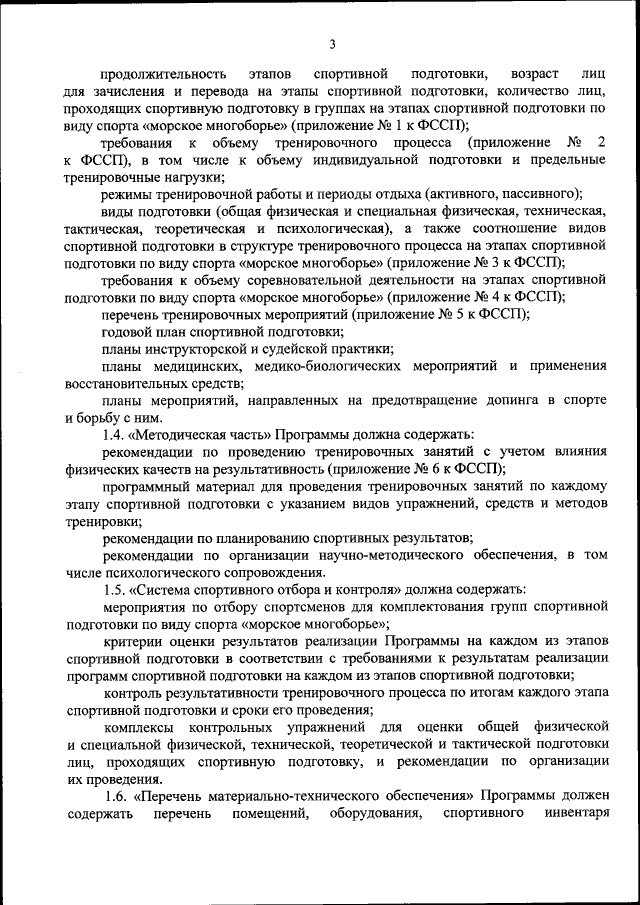 3

продолжительность этапов спортивной подготовки, возраст лиц для зачисления и перевода на этапы спортивной подготовки, количество лиц, проходящих спортивную подготовку в группах на этапах спортивной подготовки по виду спорта «морское многоборье» (приложение № 1 к ФССП);

требования к объему тренировочного процесса (приложение № 2 к ФССП), в том числе к объему индивидуальной подготовки и предельные тренировочные нагрузки;

режимы тренировочной работы и периоды отдыха (активного, пассивного);

виды подготовки (общая физическая и специальная физическая, техническая, тактическая, теоретическая и психологическая), а также соотношение видов спортивной подготовки в структуре тренировочного процесса на этапах спортивной подготовки по виду спорта «морское многоборье» (приложение № 3 к ФССП);

требования к объему соревновательной деятельности на этапах спортивной подготовки по виду спорта «морское многоборье» (приложение № 4 к ФССП);

перечень тренировочных мероприятий (приложение № 5 к ФССП);

годовой план спортивной подготовки;

планы инструкторской и судейской практики;

планы медицинских, медико-биологических мероприятий и применения восстановительных средств;

планы мероприятий, направленных на предотвращение допинга в спорте и борьбу с ним.

1.4. «Методическая часть» Программы должна содержать:

рекомендации по проведению тренировочных занятий с учетом влияния физических качеств на результативность (приложение № 6 к ФССП);

программный материал для проведения тренировочных занятий по каждому этапу спортивной подготовки с указанием видов упражнений, средств и методов тренировки;

рекомендации по планированию спортивных результатов;

рекомендации по организации научно-методического обеспечения, в том числе психологического сопровождения.

1.5. «Система спортивного отбора и контроля» должна содержать:

мероприятия по отбору спортсменов для комплектования групп спортивной подготовки по виду спорта «морское многоборье»;

критерии оценки результатов реализации Программы на каждом из этапов спортивной подготовки в соответствии с требованиями к результатам реализации программ спортивной подготовки на каждом из этапов спортивной подготовки;

контроль результативности тренировочного процесса по итогам каждого этапа спортивной подготовки и сроки его проведения;

комплексы контрольных упражнений для оценки общей физической и специальной физической, технической, теоретической и тактической подготовки лиц, проходящих спортивную подготовку, и рекомендации по организации их проведения.

1.6. «Перечень материально-технического обеспечения» Программы должен содержать перечень помещений, оборудования, спортивного инвентаря